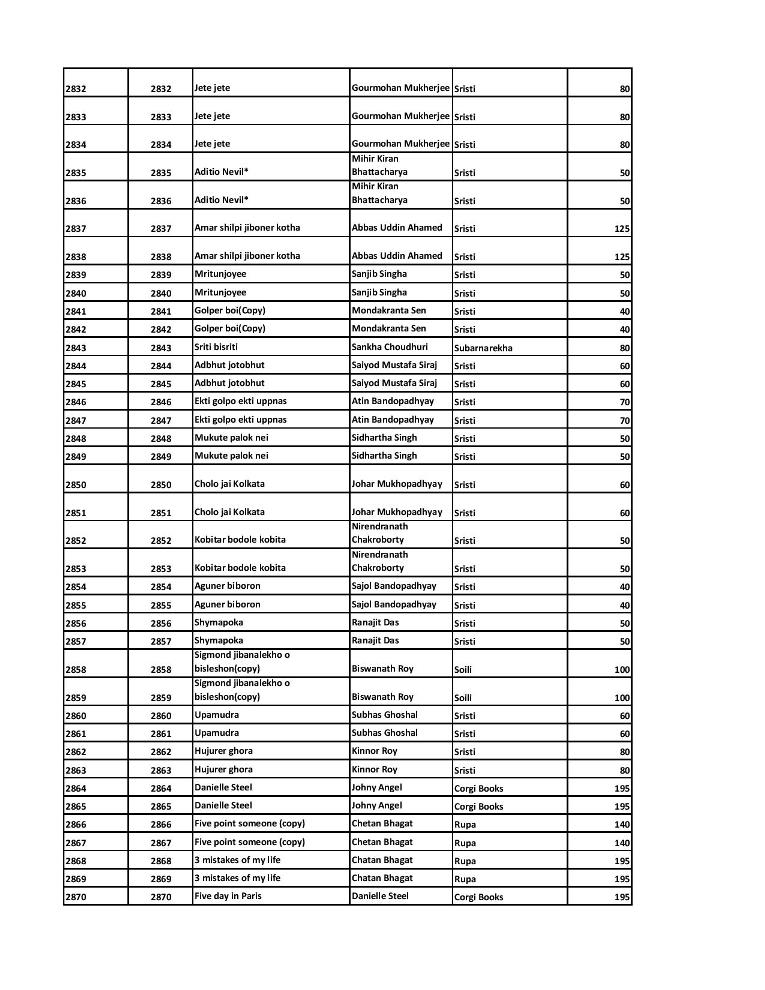 | | | | | | |
|---|---|---|---|---|---|
| 2832 | 2832 | Jete jete | Gourmohan Mukherjee | Sristi | 80 |
| 2833 | 2833 | Jete jete | Gourmohan Mukherjee | Sristi | 80 |
| 2834 | 2834 | Jete jete | Gourmohan Mukherjee | Sristi | 80 |
| 2835 | 2835 | Aditio Nevil* | Mihir Kiran Bhattacharya | Sristi | 50 |
| 2836 | 2836 | Aditio Nevil* | Mihir Kiran Bhattacharya | Sristi | 50 |
| 2837 | 2837 | Amar shilpi jiboner kotha | Abbas Uddin Ahamed | Sristi | 125 |
| 2838 | 2838 | Amar shilpi jiboner kotha | Abbas Uddin Ahamed | Sristi | 125 |
| 2839 | 2839 | Mritunjoyee | Sanjib Singha | Sristi | 50 |
| 2840 | 2840 | Mritunjoyee | Sanjib Singha | Sristi | 50 |
| 2841 | 2841 | Golper boi(Copy) | Mondakranta Sen | Sristi | 40 |
| 2842 | 2842 | Golper boi(Copy) | Mondakranta Sen | Sristi | 40 |
| 2843 | 2843 | Sriti bisriti | Sankha Choudhuri | Subarnarekha | 80 |
| 2844 | 2844 | Adbhut jotobhut | Saiyod Mustafa Siraj | Sristi | 60 |
| 2845 | 2845 | Adbhut jotobhut | Saiyod Mustafa Siraj | Sristi | 60 |
| 2846 | 2846 | Ekti golpo ekti uppnas | Atin Bandopadhyay | Sristi | 70 |
| 2847 | 2847 | Ekti golpo ekti uppnas | Atin Bandopadhyay | Sristi | 70 |
| 2848 | 2848 | Mukute palok nei | Sidhartha Singh | Sristi | 50 |
| 2849 | 2849 | Mukute palok nei | Sidhartha Singh | Sristi | 50 |
| 2850 | 2850 | Cholo jai Kolkata | Johar Mukhopadhyay | Sristi | 60 |
| 2851 | 2851 | Cholo jai Kolkata | Johar Mukhopadhyay | Sristi | 60 |
| 2852 | 2852 | Kobitar bodole kobita | Nirendranath Chakroborty | Sristi | 50 |
| 2853 | 2853 | Kobitar bodole kobita | Nirendranath Chakroborty | Sristi | 50 |
| 2854 | 2854 | Aguner biboron | Sajol Bandopadhyay | Sristi | 40 |
| 2855 | 2855 | Aguner biboron | Sajol Bandopadhyay | Sristi | 40 |
| 2856 | 2856 | Shymapoka | Ranajit Das | Sristi | 50 |
| 2857 | 2857 | Shymapoka | Ranajit Das | Sristi | 50 |
| 2858 | 2858 | Sigmond jibanalekho o bisleshon(copy) | Biswanath Roy | Soili | 100 |
| 2859 | 2859 | Sigmond jibanalekho o bisleshon(copy) | Biswanath Roy | Soili | 100 |
| 2860 | 2860 | Upamudra | Subhas Ghoshal | Sristi | 60 |
| 2861 | 2861 | Upamudra | Subhas Ghoshal | Sristi | 60 |
| 2862 | 2862 | Hujurer ghora | Kinnor Roy | Sristi | 80 |
| 2863 | 2863 | Hujurer ghora | Kinnor Roy | Sristi | 80 |
| 2864 | 2864 | Danielle Steel | Johny Angel | Corgi Books | 195 |
| 2865 | 2865 | Danielle Steel | Johny Angel | Corgi Books | 195 |
| 2866 | 2866 | Five point someone (copy) | Chetan Bhagat | Rupa | 140 |
| 2867 | 2867 | Five point someone (copy) | Chetan Bhagat | Rupa | 140 |
| 2868 | 2868 | 3 mistakes of my life | Chatan Bhagat | Rupa | 195 |
| 2869 | 2869 | 3 mistakes of my life | Chatan Bhagat | Rupa | 195 |
| 2870 | 2870 | Five day in Paris | Danielle Steel | Corgi Books | 195 |